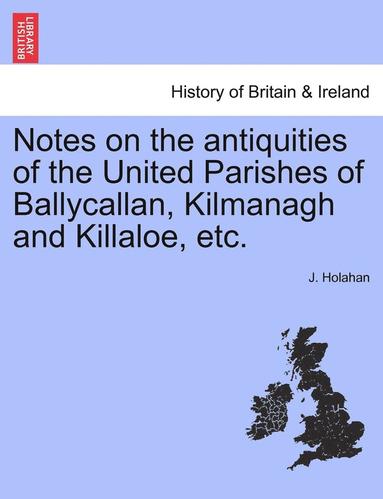 BRITISH LIBRARY

History of Britain & Ireland

Notes on the antiquities of the United Parishes of Ballycallan, Kilmanagh and Killaloe, etc.

J. Holahan